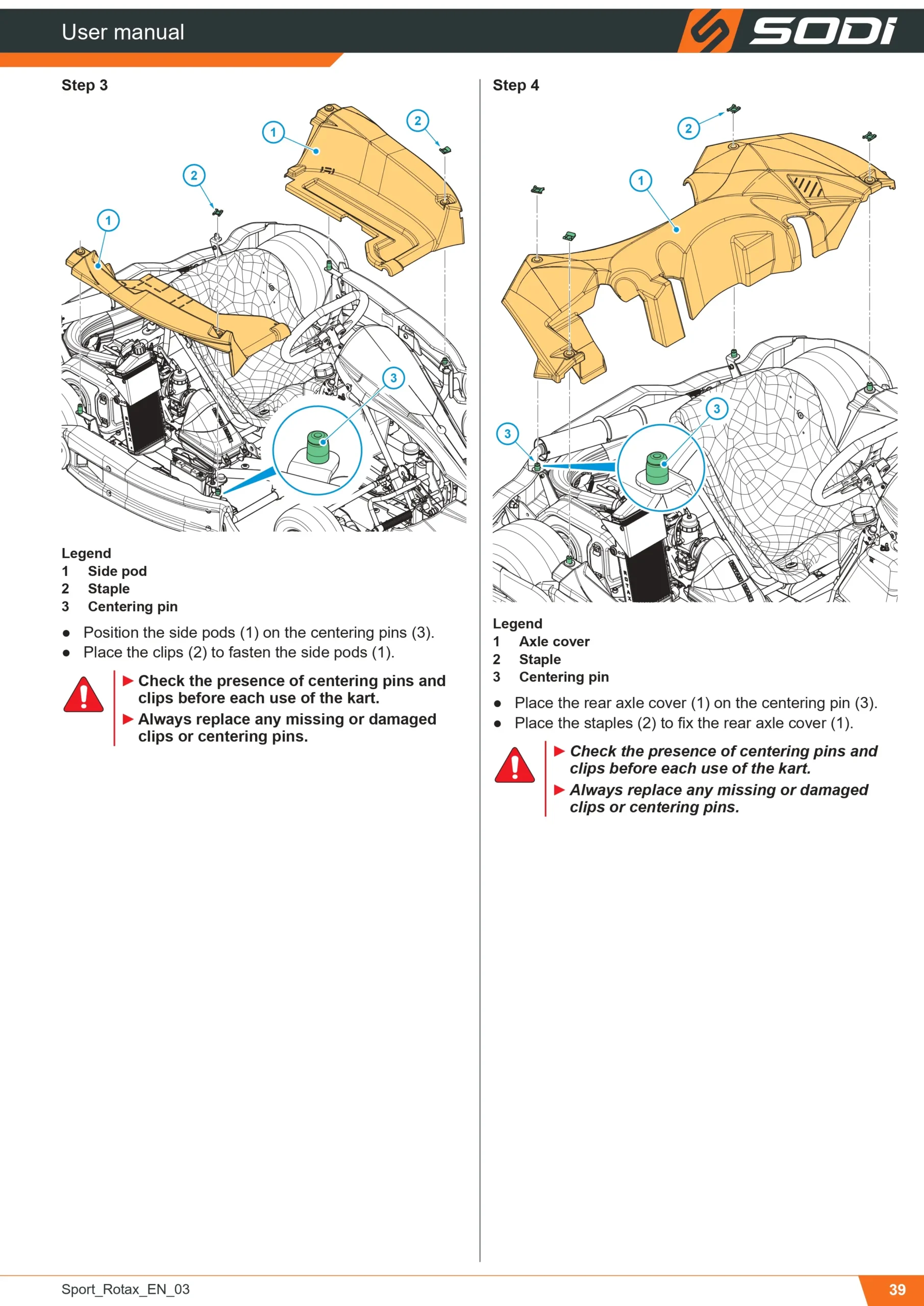 User manual

SODI

Step 3

1

2

2

1

3

Legend
1 Side pod
2 Staple
3 Centering pin

• Position the side pods (1) on the centering pins (3).
• Place the clips (2) to fasten the side pods (1).

▶ Check the presence of centering pins and clips before each use of the kart.
▶ Always replace any missing or damaged clips or centering pins.

Step 4

2

1

3

3

Legend
1 Axle cover
2 Staple
3 Centering pin

• Place the rear axle cover (1) on the centering pin (3).
• Place the staples (2) to fix the rear axle cover (1).

▶ Check the presence of centering pins and clips before each use of the kart.
▶ Always replace any missing or damaged clips or centering pins.

Sport_Rotax_EN_03

39